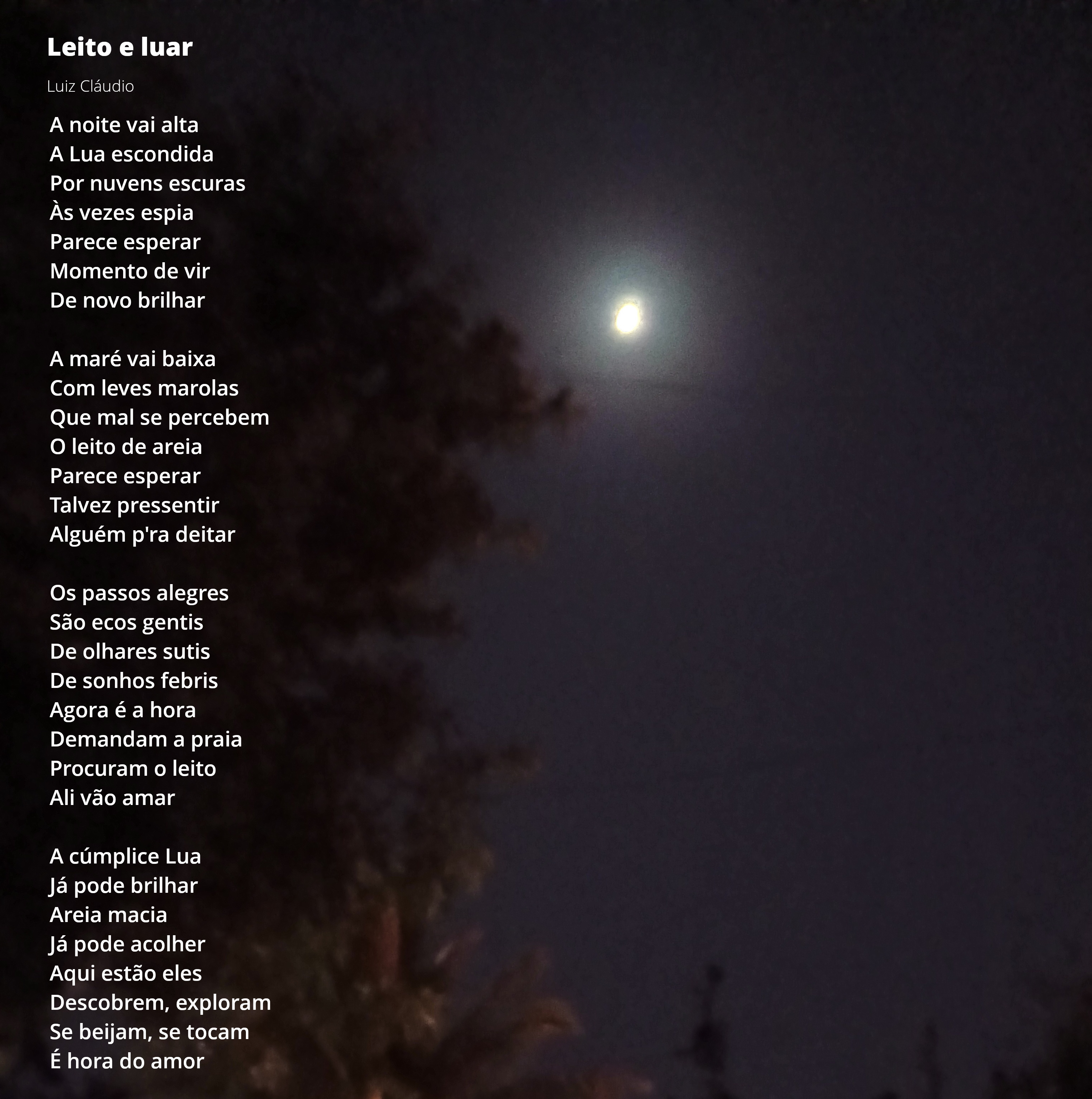 Leito e luar

Luiz Cláudio

A noite vai alta
A Lua escondida
Por nuvens escuras
Às vezes espia
Parece esperar
Momento de vir
De novo brilhar

A maré vai baixa
Com leves marolas
Que mal se percebem
O leito de areia
Parece esperar
Talvez pressentir
Alguém p'ra deitar

Os passos alegres
São ecos gentis
De olhares sutis
De sonhos febris
Agora é a hora
Demandam a praia
Procuram o leito
Ali vão amar

A cúmplice Lua
Já pode brilhar
Areia macia
Já pode acolher
Aqui estão eles
Descobrem, exploram
Se beijam, se tocam
É hora do amor